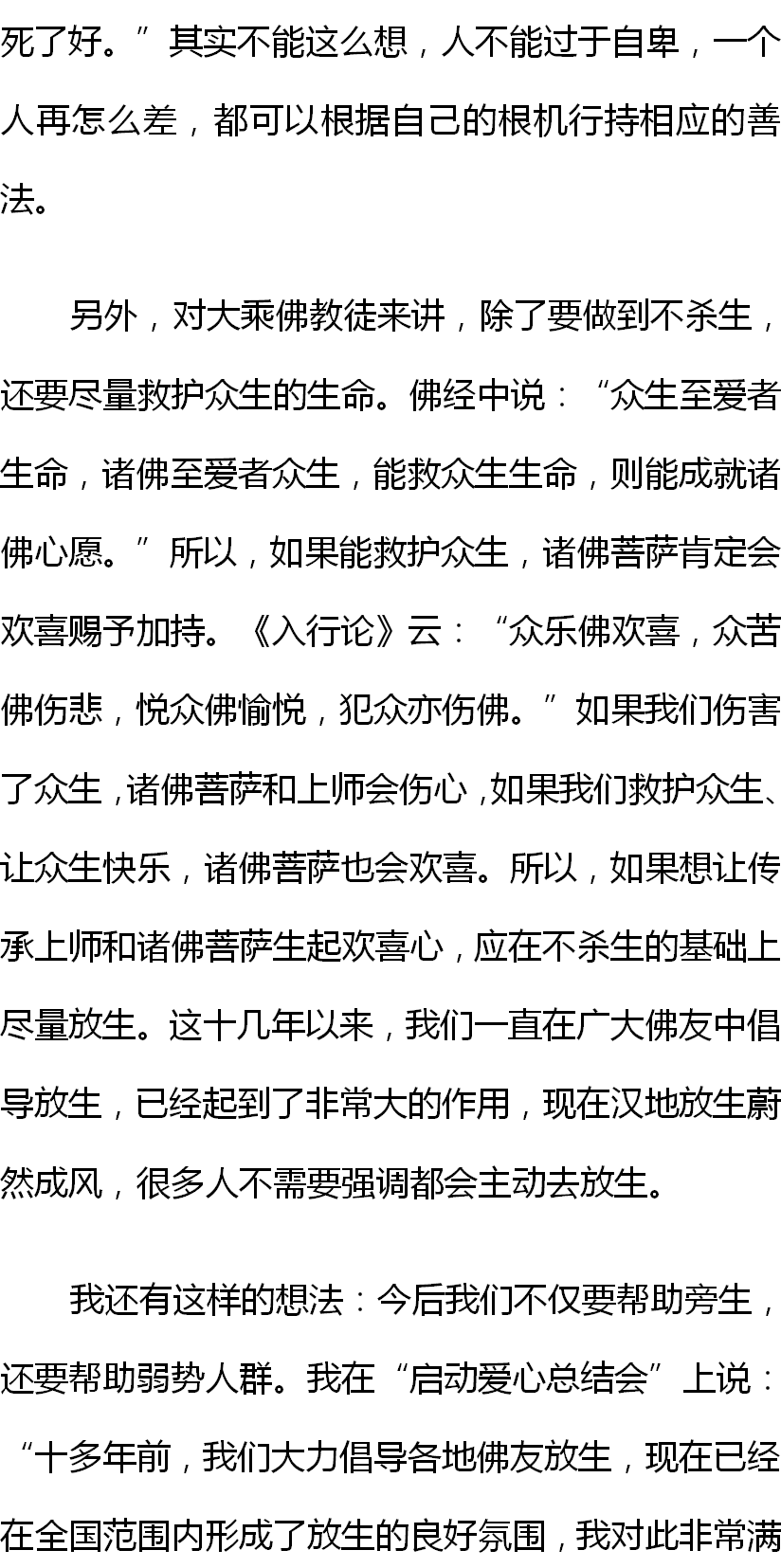 死了好。”其实不能这么想，人不能过于自卑，一个人再怎么差，都可以根据自己的根机行持相应的善法。

另外，对大乘佛教徒来讲，除了要做到不杀生，还要尽量救护众生的生命。佛经中说：“众生至爱者生命，诸佛至爱者众生，能救众生生命，则能成就诸佛心愿。”所以，如果能救护众生，诸佛菩萨肯定会欢喜赐予加持。《入行论》云：“众乐佛欢喜，众苦佛伤悲，悦众佛愉悦，犯众亦伤佛。”如果我们伤害了众生，诸佛菩萨和上师会伤心，如果我们救护众生、让众生快乐，诸佛菩萨也会欢喜。所以，如果想让传承上师和诸佛菩萨生起欢喜心，应在不杀生的基础上尽量放生。这十几年以来，我们一直在广大佛友中倡导放生，已经起到了非常大的作用，现在汉地放生蔚然成风，很多人不需要强调都会主动去放生。

我还有这样的想法：今后我们不仅要帮助旁生，还要帮助弱势人群。我在“启动爱心总结会”上说：“十多年前，我们大力倡导各地佛友放生，现在已经在全国范围内形成了放生的良好氛围，我对此非常满